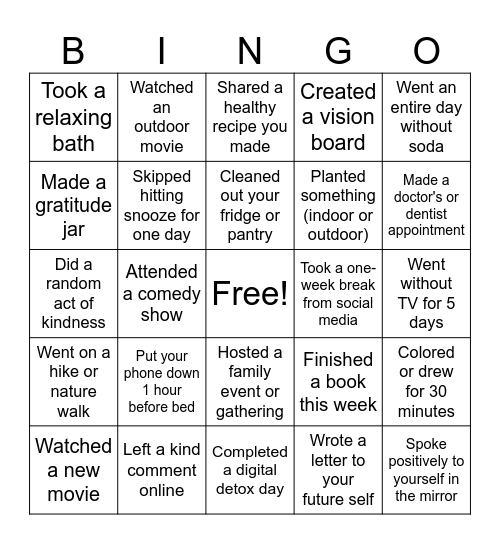 | B | I | N | G | O |
|---|---|---|---|---|
| Took a relaxing bath | Watched an outdoor movie | Shared a healthy recipe you made | Created a vision board | Went an entire day without soda |
| Made a gratitude jar | Skipped hitting snooze for one day | Cleaned out your fridge or pantry | Planted something (indoor or outdoor) | Made a doctor's or dentist appointment |
| Did a random act of kindness | Attended a comedy show | Free! | Took a one-week break from social media | Went without TV for 5 days |
| Went on a hike or nature walk | Put your phone down 1 hour before bed | Hosted a family event or gathering | Finished a book this week | Colored or drew for 30 minutes |
| Watched a new movie | Left a kind comment online | Completed a digital detox day | Wrote a letter to your future self | Spoke positively to yourself in the mirror |